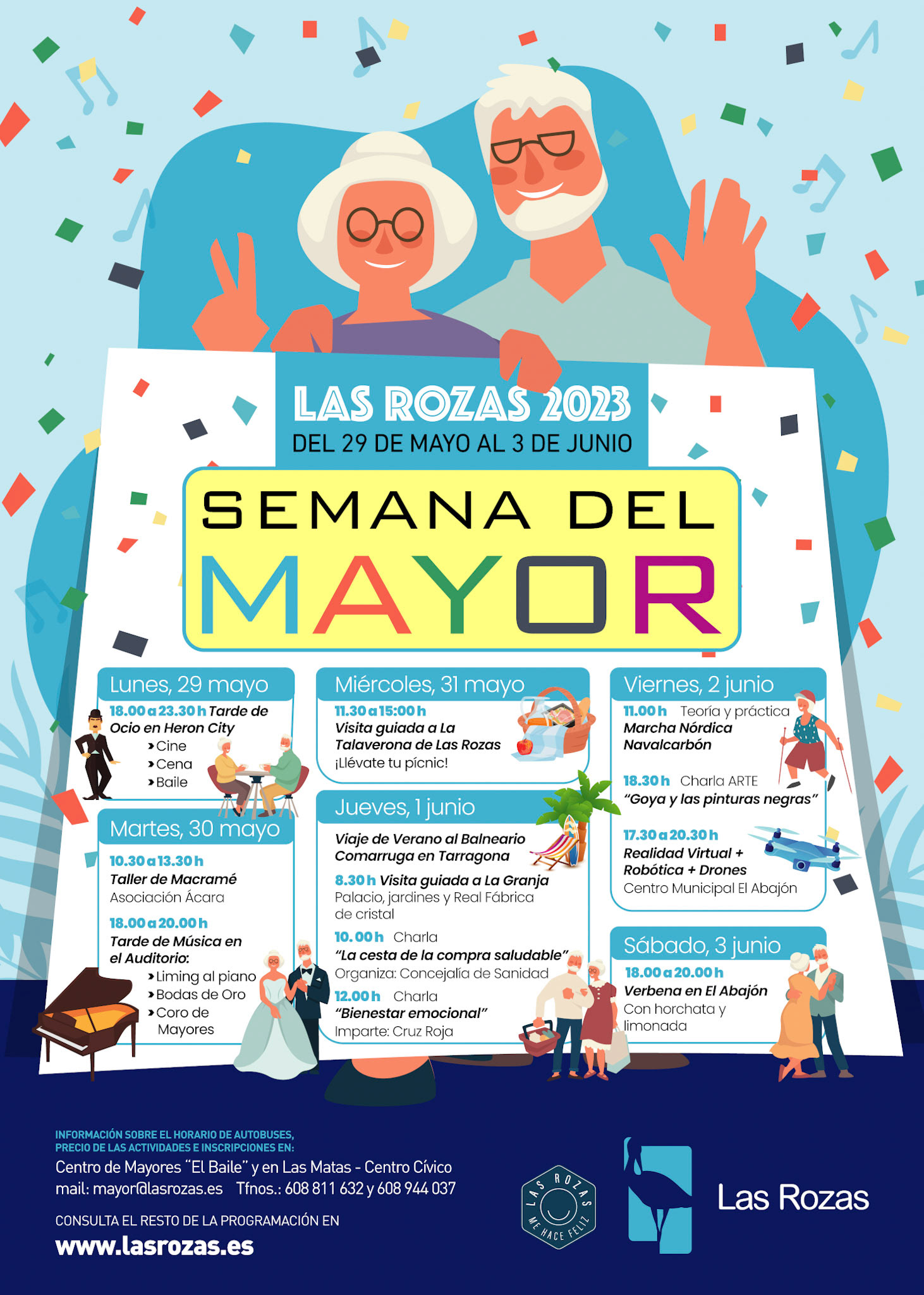 LAS ROZAS 2023
DEL 29 DE MAYO AL 3 DE JUNIO

SEMANA DEL MAYOR

Lunes, 29 mayo

18.00 a 23.30 h Tarde de Ocio en Heron City
› Cine
› Cena
› Baile

Martes, 30 mayo

10.30 a 13.30 h
Taller de Macramé
Asociación Ácara

18.00 a 20.00 h
Tarde de Música en el Auditorio:
› Liming al piano
› Bodas de Oro
› Coro de Mayores

Miércoles, 31 mayo

11.30 a 15:00 h
Visita guiada a La Talaverona de Las Rozas
¡Llévate tu pícnic!

Jueves, 1 junio

Viaje de Verano al Balneario Comarruga en Tarragona

8.30 h Visita guiada a La Granja
Palacio, jardines y Real Fábrica de cristal

10.00 h Charla
"La cesta de la compra saludable"
Organiza: Concejalía de Sanidad

12.00 h Charla
"Bienestar emocional"
Imparte: Cruz Roja

Viernes, 2 junio

11.00 h Teoría y práctica
Marcha Nórdica Navalcarbón

18.30 h Charla ARTE
"Goya y las pinturas negras"

17.30 a 20.30 h
Realidad Virtual + Robótica + Drones
Centro Municipal El Abajón

Sábado, 3 junio

18.00 a 20.00 h
Verbena en El Abajón
Con horchata y limonada

INFORMACIÓN SOBRE EL HORARIO DE AUTOBUSES, PRECIO DE LAS ACTIVIDADES E INSCRIPCIONES EN:
Centro de Mayores "El Baile" y en Las Matas - Centro Cívico
mail: mayor@lasrozas.es Tfnos.: 608 811 632 y 608 944 037

CONSULTA EL RESTO DE LA PROGRAMACIÓN EN
www.lasrozas.es

LAS ROZAS ME HACE FELIZ

Las Rozas